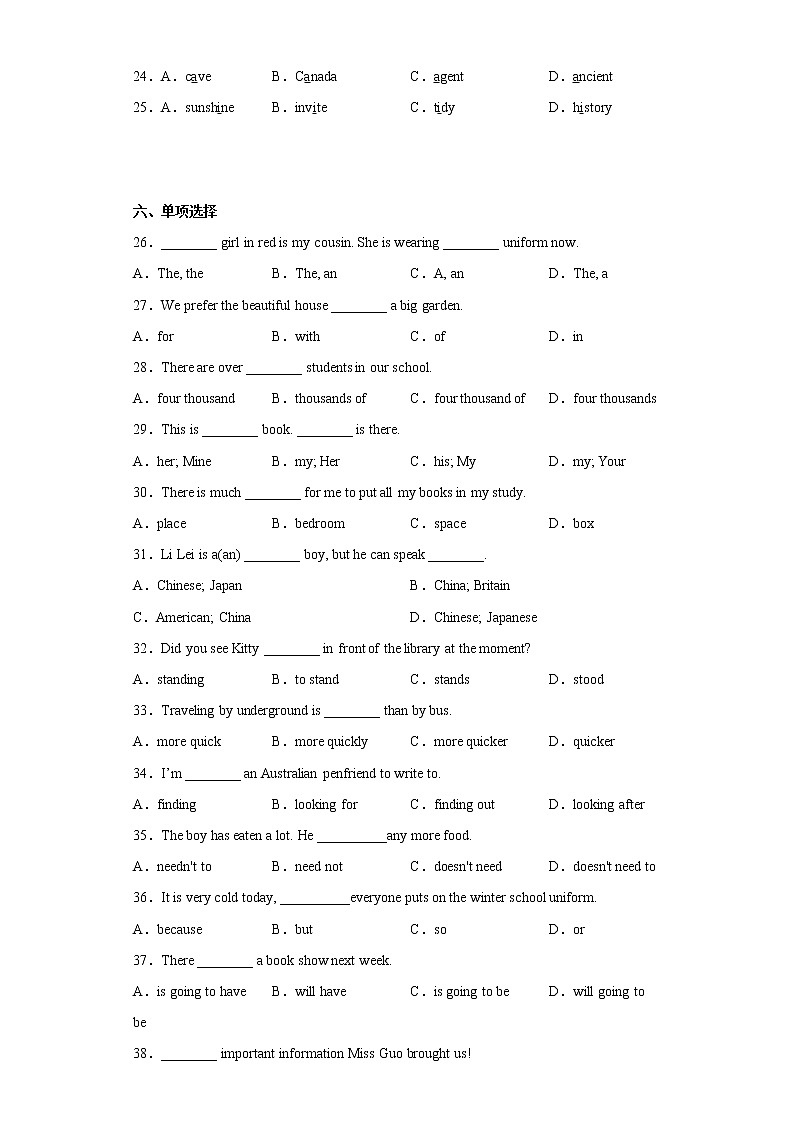 24．A．cave　　B．Canada　　C．agent　　D．ancient

25．A．sunshine　　B．invite　　C．tidy　　D．history

六、单项选择

26．________ girl in red is my cousin. She is wearing ________ uniform now.

A．The, the　　B．The, an　　C．A, an　　D．The, a

27．We prefer the beautiful house ________ a big garden.

A．for　　B．with　　C．of　　D．in

28．There are over ________ students in our school.

A．four thousand　　B．thousands of　　C．four thousand of　　D．four thousands

29．This is ________ book. ________ is there.

A．her; Mine　　B．my; Her　　C．his; My　　D．my; Your

30．There is much ________ for me to put all my books in my study.

A．place　　B．bedroom　　C．space　　D．box

31．Li Lei is a(an) ________ boy, but he can speak ________.

A．Chinese; Japan　　B．China; Britain

C．American; China　　D．Chinese; Japanese

32．Did you see Kitty ________ in front of the library at the moment?

A．standing　　B．to stand　　C．stands　　D．stood

33．Traveling by underground is ________ than by bus.

A．more quick　　B．more quickly　　C．more quicker　　D．quicker

34．I'm ________ an Australian penfriend to write to.

A．finding　　B．looking for　　C．finding out　　D．looking after

35．The boy has eaten a lot. He __________any more food.

A．needn't to　　B．need not　　C．doesn't need　　D．doesn't need to

36．It is very cold today, __________everyone puts on the winter school uniform.

A．because　　B．but　　C．so　　D．or

37．There ________ a book show next week.

A．is going to have　　B．will have　　C．is going to be　　D．will going to be

38．________ important information Miss Guo brought us!